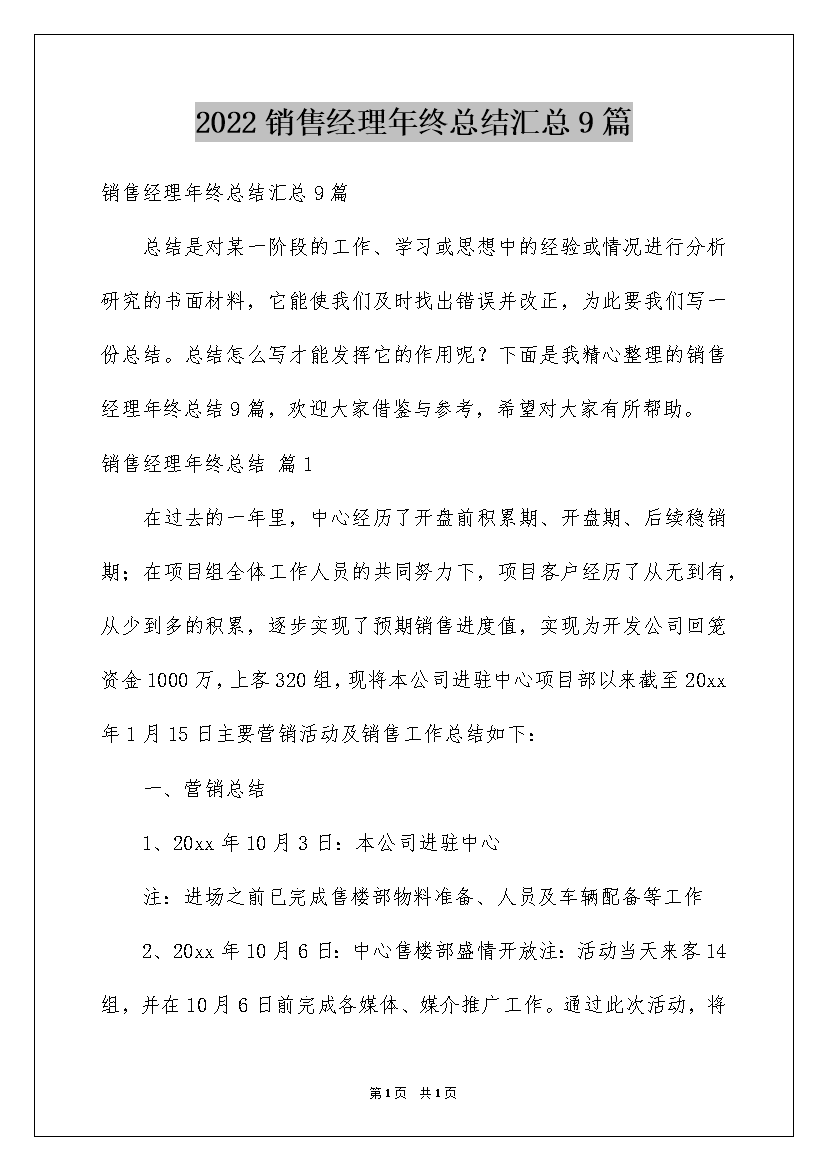 2022 销售经理年终总结汇总 9 篇

销售经理年终总结汇总 9 篇

总结是对某一阶段的工作、学习或思想中的经验或情况进行分析研究的书面材料，它能使我们及时找出错误并改正，为此要我们写一份总结。总结怎么写才能发挥它的作用呢？下面是我精心整理的销售经理年终总结 9 篇，欢迎大家借鉴与参考，希望对大家有所帮助。

销售经理年终总结 篇 1

在过去的一年里，中心经历了开盘前积累期、开盘期、后续稳销期；在项目组全体工作人员的共同努力下，项目客户经历了从无到有，从少到多的积累，逐步实现了预期销售进度值，实现为开发公司回笼资金 1000 万，上客 320 组，现将本公司进驻中心项目部以来截至 20xx 年 1 月 15 日主要营销活动及销售工作总结如下：

一、营销总结

1、20xx 年 10 月 3 日：本公司进驻中心

注：进场之前已完成售楼部物料准备、人员及车辆配备等工作

2、20xx 年 10 月 6 日：中心售楼部盛情开放注：活动当天来客 14 组，并在 10 月 6 日前完成各媒体、媒介推广工作。通过此次活动，将

第 1 页 共 1 页